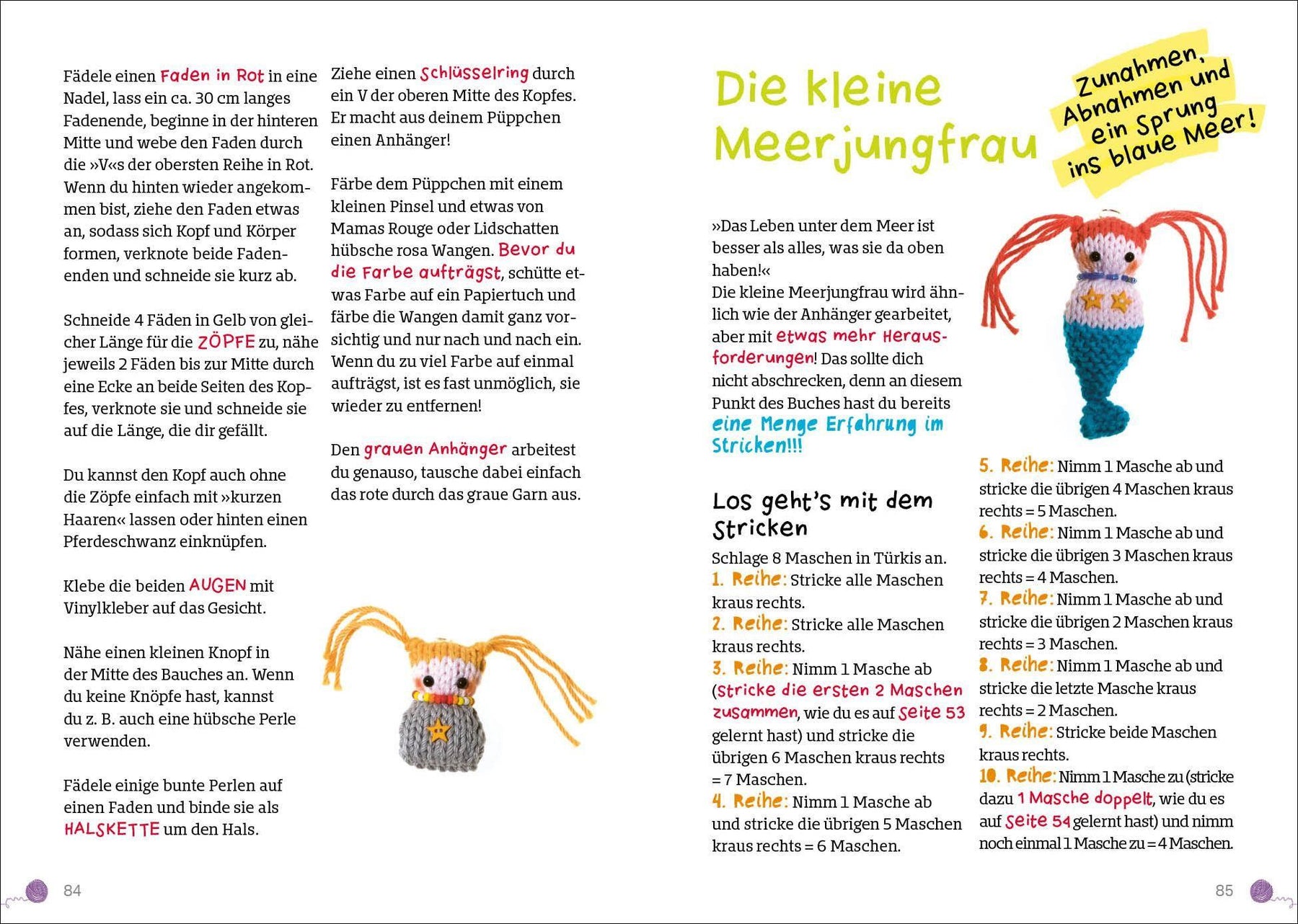 Fädele einen Faden in Rot in eine Nadel, lass ein ca. 30 cm langes Fadenende, beginne in der hinteren Mitte und webe den Faden durch die »V«s der obersten Reihe in Rot. Wenn du hinten wieder angekommen bist, ziehe den Faden etwas an, sodass sich Kopf und Körper formen, verknote beide Fadenenden und schneide sie kurz ab.

Schneide 4 Fäden in Gelb von gleicher Länge für die ZÖPFE zu, nähe jeweils 2 Fäden bis zur Mitte durch eine Ecke an beide Seiten des Kopfes, verknote sie und schneide sie auf die Länge, die dir gefällt.

Du kannst den Kopf auch ohne die Zöpfe einfach mit »kurzen Haaren« lassen oder hinten einen Pferdeschwanz einknüpfen.

Klebe die beiden AUGEN mit Vinylkleber auf das Gesicht.

Nähe einen kleinen Knopf in der Mitte des Bauches an. Wenn du keine Knöpfe hast, kannst du z. B. auch eine hübsche Perle verwenden.

Fädele einige bunte Perlen auf einen Faden und binde sie als HALSKETTE um den Hals.

Ziehe einen Schlüsselring durch ein V der oberen Mitte des Kopfes. Er macht aus deinem Püppchen einen Anhänger!

Färbe dem Püppchen mit einem kleinen Pinsel und etwas von Mamas Rouge oder Lidschatten hübsche rosa Wangen. Bevor du die Farbe aufträgst, schütte etwas Farbe auf ein Papiertuch und färbe die Wangen damit ganz vorsichtig und nur nach und nach ein. Wenn du zu viel Farbe auf einmal aufträgst, ist es fast unmöglich, sie wieder zu entfernen!

Den grauen Anhänger arbeitest du genauso, tausche dabei einfach das rote durch das graue Garn aus.

84

Die kleine Meerjungfrau

Zunahmen, Abnahmen und ein Sprung ins blaue Meer!

»Das Leben unter dem Meer ist besser als alles, was sie da oben haben!«
Die kleine Meerjungfrau wird ähnlich wie der Anhänger gearbeitet, aber mit etwas mehr Herausforderungen! Das sollte dich nicht abschrecken, denn an diesem Punkt des Buches hast du bereits eine Menge Erfahrung im Stricken!!!

Los geht's mit dem Stricken

Schlage 8 Maschen in Türkis an.
1. Reihe: Stricke alle Maschen kraus rechts.
2. Reihe: Stricke alle Maschen kraus rechts.
3. Reihe: Nimm 1 Masche ab (stricke die ersten 2 Maschen zusammen, wie du es auf Seite 53 gelernt hast) und stricke die übrigen 6 Maschen kraus rechts = 7 Maschen.
4. Reihe: Nimm 1 Masche ab und stricke die übrigen 5 Maschen kraus rechts = 6 Maschen.
5. Reihe: Nimm 1 Masche ab und stricke die übrigen 4 Maschen kraus rechts = 5 Maschen.
6. Reihe: Nimm 1 Masche ab und stricke die übrigen 3 Maschen kraus rechts = 4 Maschen.
7. Reihe: Nimm 1 Masche ab und stricke die übrigen 2 Maschen kraus rechts = 3 Maschen.
8. Reihe: Nimm 1 Masche ab und stricke die letzte Masche kraus rechts = 2 Maschen.
9. Reihe: Stricke beide Maschen kraus rechts.
10. Reihe: Nimm 1 Masche zu (stricke dazu 1 Masche doppelt, wie du es auf Seite 54 gelernt hast) und nimm noch einmal 1 Masche zu = 4 Maschen.

85